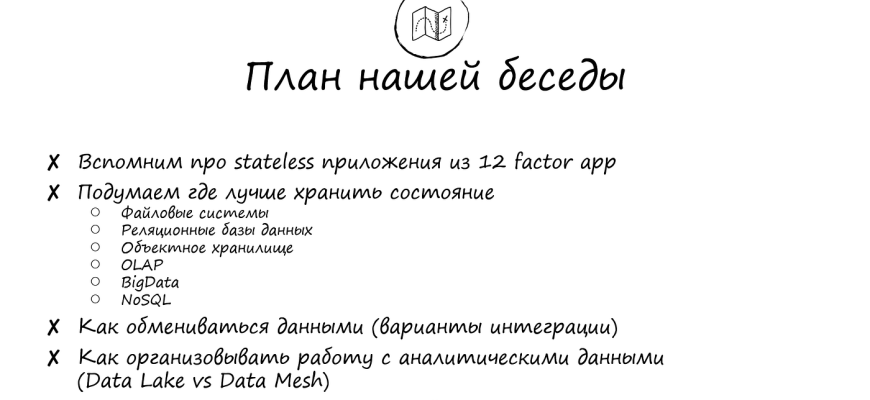 План нашей беседы

✗ Вспомним про stateless приложения из 12 factor app

✗ Подумаем где лучше хранить состояние
○ Файловые системы
○ Реляционные базы данных
○ Объектное хранилище
○ OLAP
○ BigData
○ NoSQL

✗ Как обмениваться данными (варианты интеграции)

✗ Как организовывать работу с аналитическими данными (Data Lake vs Data Mesh)